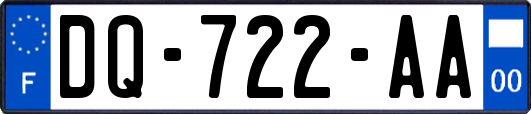 F

DQ-722-AA

00